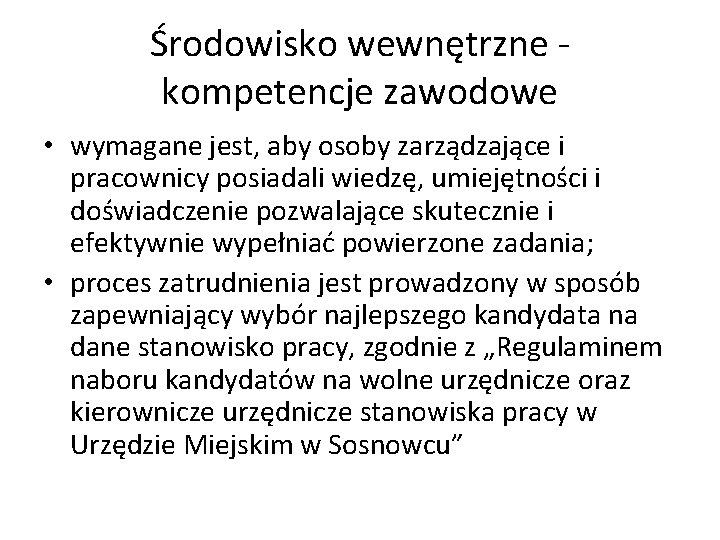 Środowisko wewnętrzne - kompetencje zawodowe

• wymagane jest, aby osoby zarządzające i pracownicy posiadali wiedzę, umiejętności i doświadczenie pozwalające skutecznie i efektywnie wypełniać powierzone zadania;
• proces zatrudnienia jest prowadzony w sposób zapewniający wybór najlepszego kandydata na dane stanowisko pracy, zgodnie z „Regulaminem naboru kandydatów na wolne urzędnicze oraz kierownicze urzędnicze stanowiska pracy w Urzędzie Miejskim w Sosnowcu”